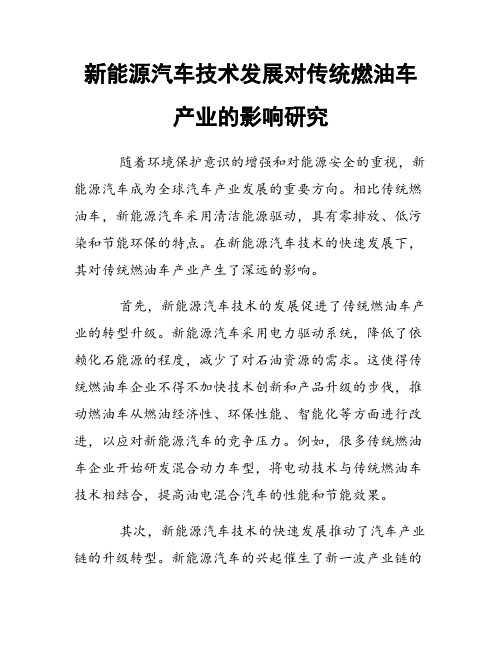 新能源汽车技术发展对传统燃油车产业的影响研究

随着环境保护意识的增强和对能源安全的重视，新能源汽车成为全球汽车产业发展的重要方向。相比传统燃油车，新能源汽车采用清洁能源驱动，具有零排放、低污染和节能环保的特点。在新能源汽车技术的快速发展下，其对传统燃油车产业产生了深远的影响。

首先，新能源汽车技术的发展促进了传统燃油车产业的转型升级。新能源汽车采用电力驱动系统，降低了依赖化石能源的程度，减少了对石油资源的需求。这使得传统燃油车企业不得不加快技术创新和产品升级的步伐，推动燃油车从燃油经济性、环保性能、智能化等方面进行改进，以应对新能源汽车的竞争压力。例如，很多传统燃油车企业开始研发混合动力车型，将电动技术与传统燃油车技术相结合，提高油电混合汽车的性能和节能效果。

其次，新能源汽车技术的快速发展推动了汽车产业链的升级转型。新能源汽车的兴起催生了新一波产业链的